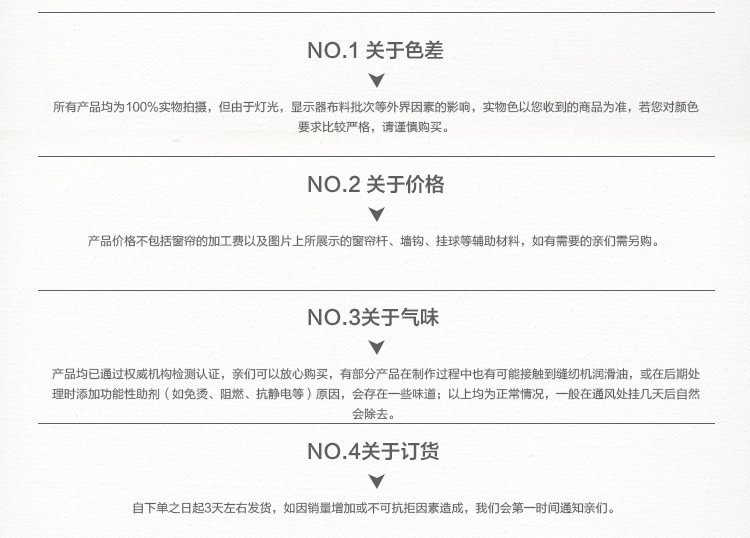 NO.1 关于色差

所有产品均为100%实物拍摄，但由于灯光，显示器布料批次等外界因素的影响，实物色以您收到的商品为准，若您对颜色要求比较严格，请谨慎购买。

NO.2 关于价格

产品价格不包括窗帘的加工费以及图片上所展示的窗帘杆、墙钩、挂球等辅助材料，如有需要的亲们需另购。

NO.3关于气味

产品均已通过权威机构检测认证，亲们可以放心购买，有部分产品在制作过程中也有可能接触到缝纫机润滑油，或在后期处理时添加功能性助剂（如免烫、阻燃、抗静电等）原因，会存在一些味道；以上均为正常情况，一般在通风处挂几天后自然会除去。

NO.4关于订货

自下单之日起3天左右发货，如因销量增加或不可抗拒因素造成，我们会第一时间通知亲们。